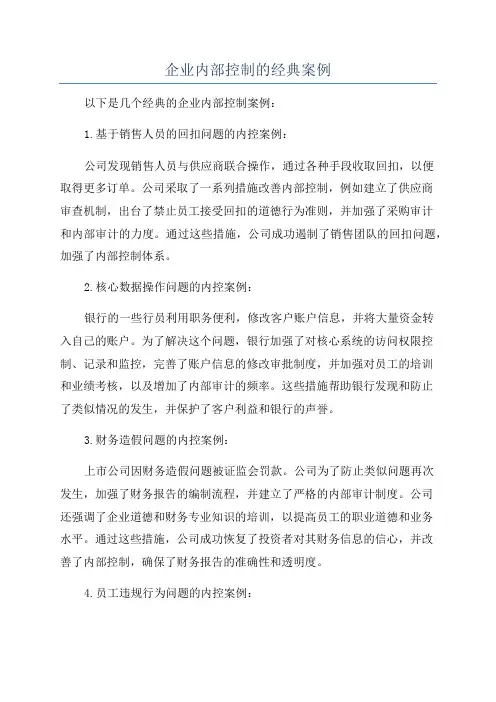 企业内部控制的经典案例

以下是几个经典的企业内部控制案例：

1.基于销售人员的回扣问题的内控案例：

公司发现销售人员与供应商联合操作，通过各种手段收取回扣，以便取得更多订单。公司采取了一系列措施改善内部控制，例如建立了供应商审查机制，出台了禁止员工接受回扣的道德行为准则，并加强了采购审计和内部审计的力度。通过这些措施，公司成功遏制了销售团队的回扣问题，加强了内部控制体系。

2.核心数据操作问题的内控案例：

银行的一些行员利用职务便利，修改客户账户信息，并将大量资金转入自己的账户。为了解决这个问题，银行加强了对核心系统的访问权限控制、记录和监控，完善了账户信息的修改审批制度，并加强对员工的培训和业绩考核，以及增加了内部审计的频率。这些措施帮助银行发现和防止了类似情况的发生，并保护了客户利益和银行的声誉。

3.财务造假问题的内控案例：

上市公司因财务造假问题被证监会罚款。公司为了防止类似问题再次发生，加强了财务报告的编制流程，并建立了严格的内部审计制度。公司还强调了企业道德和财务专业知识的培训，以提高员工的职业道德和业务水平。通过这些措施，公司成功恢复了投资者对其财务信息的信心，并改善了内部控制，确保了财务报告的准确性和透明度。

4.员工违规行为问题的内控案例：